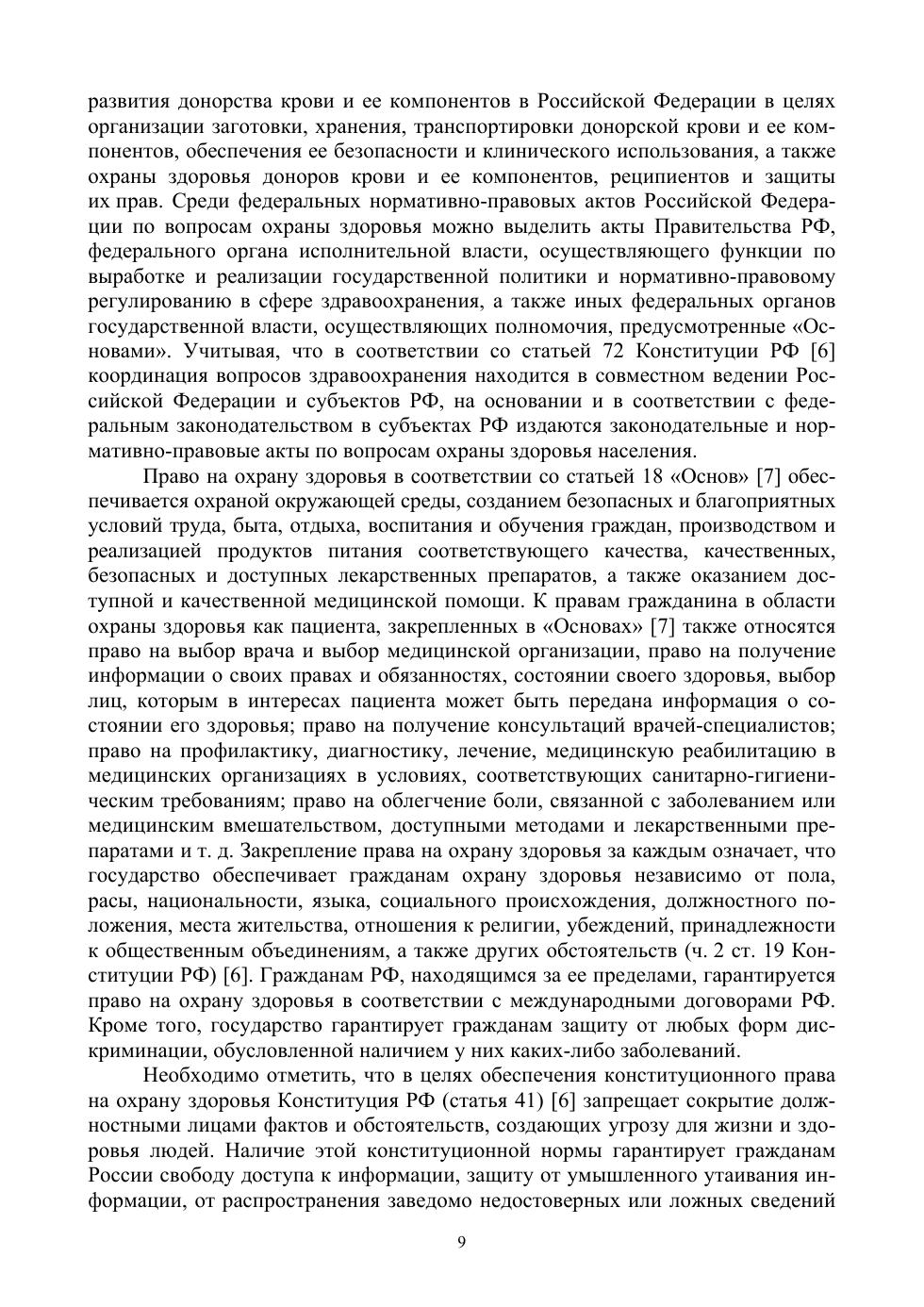 развития донорства крови и ее компонентов в Российской Федерации в целях организации заготовки, хранения, транспортировки донорской крови и ее компонентов, обеспечения ее безопасности и клинического использования, а также охраны здоровья доноров крови и ее компонентов, реципиентов и защиты их прав. Среди федеральных нормативно-правовых актов Российской Федерации по вопросам охраны здоровья можно выделить акты Правительства РФ, федерального органа исполнительной власти, осуществляющего функции по выработке и реализации государственной политики и нормативно-правовому регулированию в сфере здравоохранения, а также иных федеральных органов государственной власти, осуществляющих полномочия, предусмотренные «Основами». Учитывая, что в соответствии со статьей 72 Конституции РФ [6] координация вопросов здравоохранения находится в совместном ведении Российской Федерации и субъектов РФ, на основании и в соответствии с федеральным законодательством в субъектах РФ издаются законодательные и нормативно-правовые акты по вопросам охраны здоровья населения.

Право на охрану здоровья в соответствии со статьей 18 «Основ» [7] обеспечивается охраной окружающей среды, созданием безопасных и благоприятных условий труда, быта, отдыха, воспитания и обучения граждан, производством и реализацией продуктов питания соответствующего качества, качественных, безопасных и доступных лекарственных препаратов, а также оказанием доступной и качественной медицинской помощи. К правам гражданина в области охраны здоровья как пациента, закрепленных в «Основах» [7] также относятся право на выбор врача и выбор медицинской организации, право на получение информации о своих правах и обязанностях, состоянии своего здоровья, выбор лиц, которым в интересах пациента может быть передана информация о состоянии его здоровья; право на получение консультаций врачей-специалистов; право на профилактику, диагностику, лечение, медицинскую реабилитацию в медицинских организациях в условиях, соответствующих санитарно-гигиеническим требованиям; право на облегчение боли, связанной с заболеванием или медицинским вмешательством, доступными методами и лекарственными препаратами и т. д. Закрепление права на охрану здоровья за каждым означает, что государство обеспечивает гражданам охрану здоровья независимо от пола, расы, национальности, языка, социального происхождения, должностного положения, места жительства, отношения к религии, убеждений, принадлежности к общественным объединениям, а также других обстоятельств (ч. 2 ст. 19 Конституции РФ) [6]. Гражданам РФ, находящимся за ее пределами, гарантируется право на охрану здоровья в соответствии с международными договорами РФ. Кроме того, государство гарантирует гражданам защиту от любых форм дискриминации, обусловленной наличием у них каких-либо заболеваний.

Необходимо отметить, что в целях обеспечения конституционного права на охрану здоровья Конституция РФ (статья 41) [6] запрещает сокрытие должностными лицами фактов и обстоятельств, создающих угрозу для жизни и здоровья людей. Наличие этой конституционной нормы гарантирует гражданам России свободу доступа к информации, защиту от умышленного утаивания информации, от распространения заведомо недостоверных или ложных сведений

9